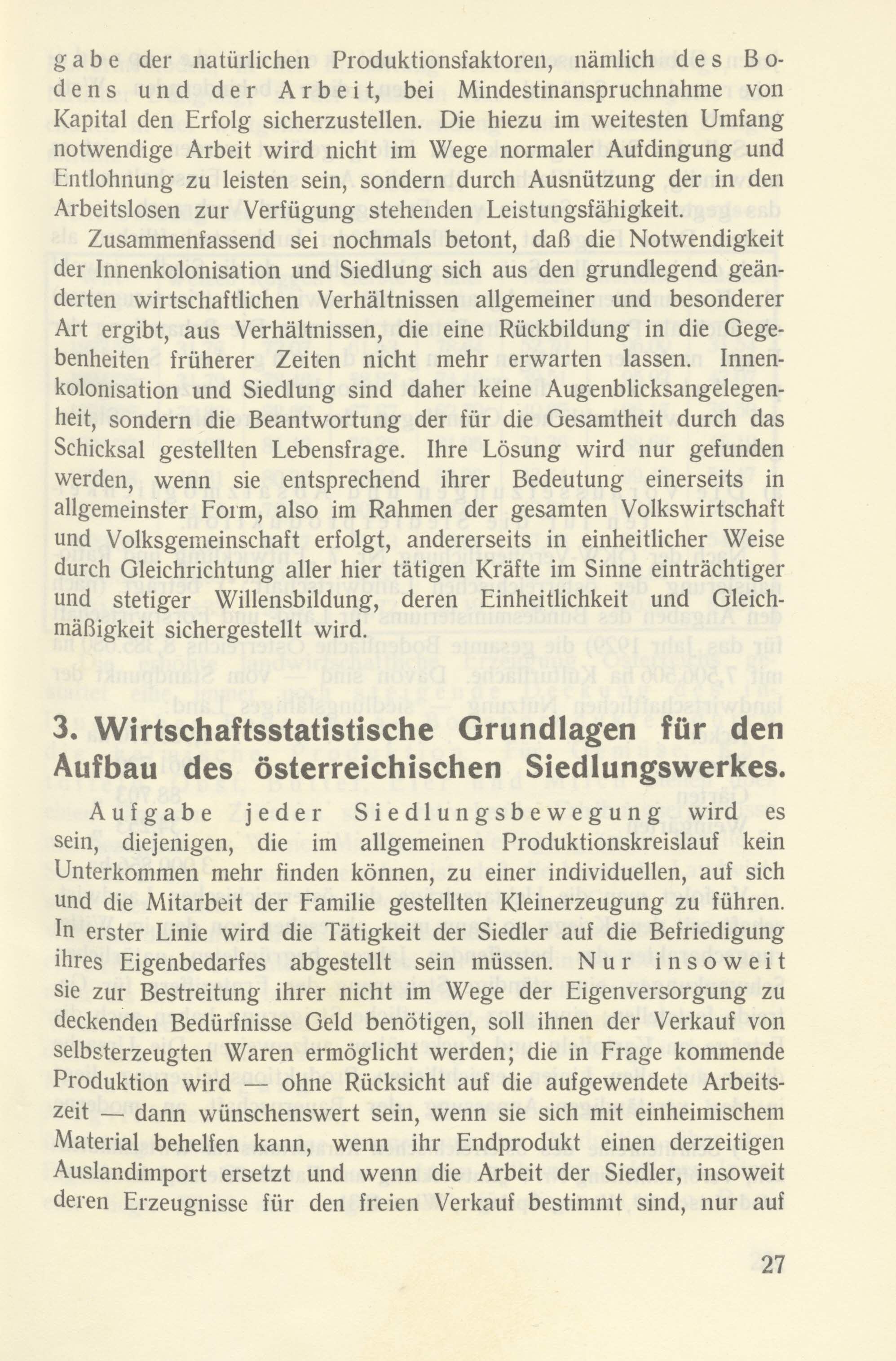 gabe der natürlichen Produktionsfaktoren, nämlich des Bodens und der Arbeit, bei Mindestinanspruchnahme von Kapital den Erfolg sicherzustellen. Die hiezu im weitesten Umfang notwendige Arbeit wird nicht im Wege normaler Aufdingung und Entlohnung zu leisten sein, sondern durch Ausnützung der in den Arbeitslosen zur Verfügung stehenden Leistungsfähigkeit.

Zusammenfassend sei nochmals betont, daß die Notwendigkeit der Innenkolonisation und Siedlung sich aus den grundlegend geänderten wirtschaftlichen Verhältnissen allgemeiner und besonderer Art ergibt, aus Verhältnissen, die eine Rückbildung in die Gegebenheiten früherer Zeiten nicht mehr erwarten lassen. Innenkolonisation und Siedlung sind daher keine Augenblicksangelegenheit, sondern die Beantwortung der für die Gesamtheit durch das Schicksal gestellten Lebensfrage. Ihre Lösung wird nur gefunden werden, wenn sie entsprechend ihrer Bedeutung einerseits in allgemeinster Form, also im Rahmen der gesamten Volkswirtschaft und Volksgemeinschaft erfolgt, andererseits in einheitlicher Weise durch Gleichrichtung aller hier tätigen Kräfte im Sinne einträchtiger und stetiger Willensbildung, deren Einheitlichkeit und Gleichmäßigkeit sichergestellt wird.

3. Wirtschaftsstatistische Grundlagen für den Aufbau des österreichischen Siedlungswerkes.

Aufgabe jeder Siedlungsbewegung wird es sein, diejenigen, die im allgemeinen Produktionskreislauf kein Unterkommen mehr finden können, zu einer individuellen, auf sich und die Mitarbeit der Familie gestellten Kleinerzeugung zu führen. In erster Linie wird die Tätigkeit der Siedler auf die Befriedigung ihres Eigenbedarfes abgestellt sein müssen. Nur insoweit sie zur Bestreitung ihrer nicht im Wege der Eigenversorgung zu deckenden Bedürfnisse Geld benötigen, soll ihnen der Verkauf von selbsterzeugten Waren ermöglicht werden; die in Frage kommende Produktion wird — ohne Rücksicht auf die aufgewendete Arbeitszeit — dann wünschenswert sein, wenn sie sich mit einheimischem Material behelfen kann, wenn ihr Endprodukt einen derzeitigen Auslandimport ersetzt und wenn die Arbeit der Siedler, insoweit deren Erzeugnisse für den freien Verkauf bestimmt sind, nur auf

27